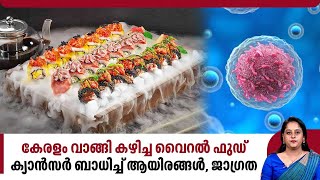 കേരളം വാങ്ങി കഴിച്ച വൈറൽ ഫുഡ്
ക്യാൻസർ ബാധിച്ച് ആയിരങ്ങൾ, ജാഗ്രത